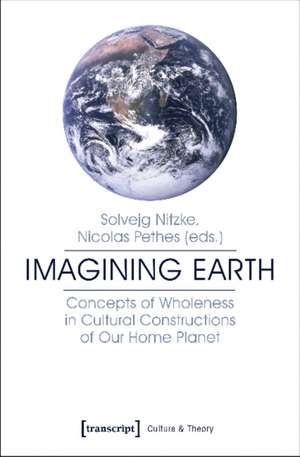 Solvejg Nitzke,
Nicolas Pethes (eds.)

IMAGINING EARTH

Concepts of Wholeness in Cultural Constructions of Our Home Planet

[transcript] Culture & Theory